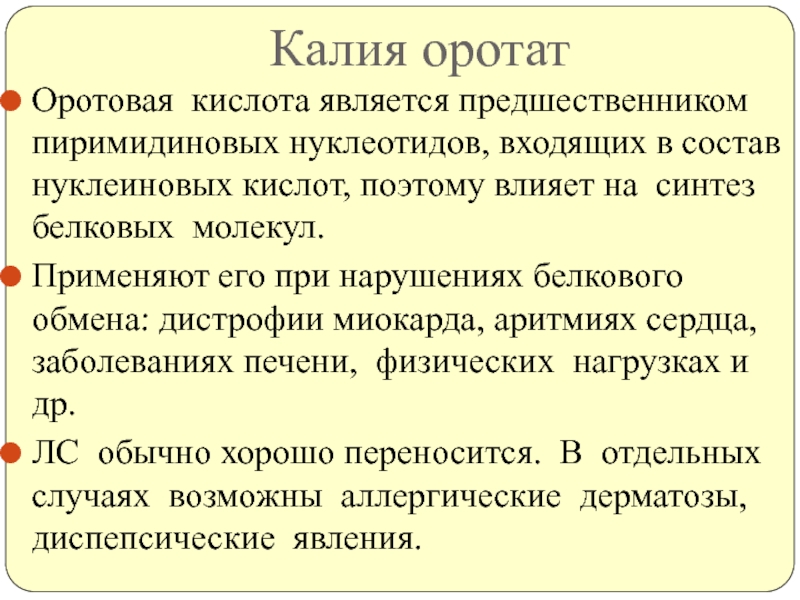 Калия оротат

Оротовая кислота является предшественником пиримидиновых нуклеотидов, входящих в состав нуклеиновых кислот, поэтому влияет на синтез белковых молекул.

Применяют его при нарушениях белкового обмена: дистрофии миокарда, аритмиях сердца, заболеваниях печени, физических нагрузках и др.

ЛС обычно хорошо переносится. В отдельных случаях возможны аллергические дерматозы, диспепсические явления.